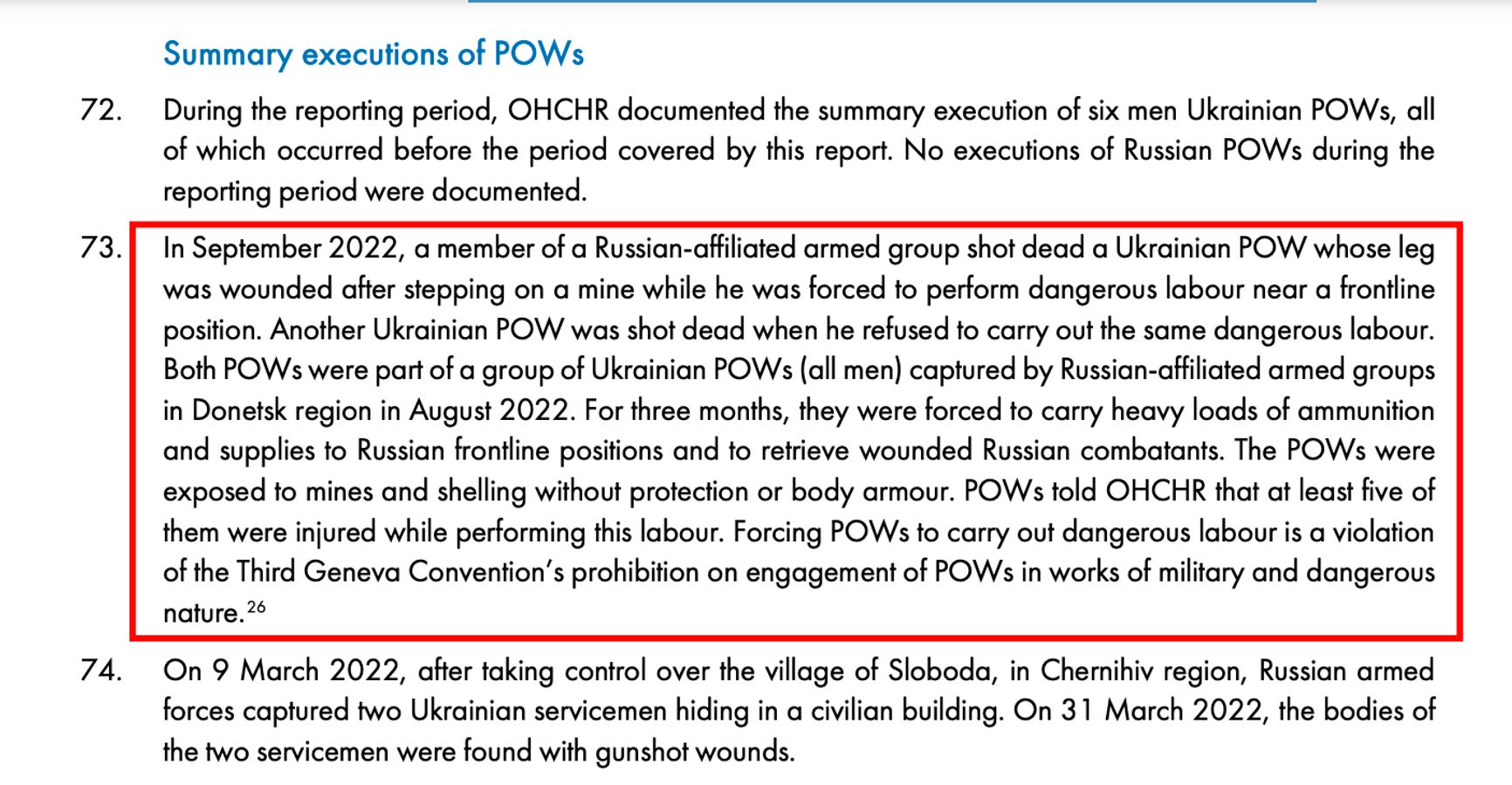 Summary executions of POWs

72. During the reporting period, OHCHR documented the summary execution of six men Ukrainian POWs, all of which occurred before the period covered by this report. No executions of Russian POWs during the reporting period were documented.

73. In September 2022, a member of a Russian-affiliated armed group shot dead a Ukrainian POW whose leg was wounded after stepping on a mine while he was forced to perform dangerous labour near a frontline position. Another Ukrainian POW was shot dead when he refused to carry out the same dangerous labour. Both POWs were part of a group of Ukrainian POWs (all men) captured by Russian-affiliated armed groups in Donetsk region in August 2022. For three months, they were forced to carry heavy loads of ammunition and supplies to Russian frontline positions and to retrieve wounded Russian combatants. The POWs were exposed to mines and shelling without protection or body armour. POWs told OHCHR that at least five of them were injured while performing this labour. Forcing POWs to carry out dangerous labour is a violation of the Third Geneva Convention's prohibition on engagement of POWs in works of military and dangerous nature.$^{26}$

74. On 9 March 2022, after taking control over the village of Sloboda, in Chernihiv region, Russian armed forces captured two Ukrainian servicemen hiding in a civilian building. On 31 March 2022, the bodies of the two servicemen were found with gunshot wounds.